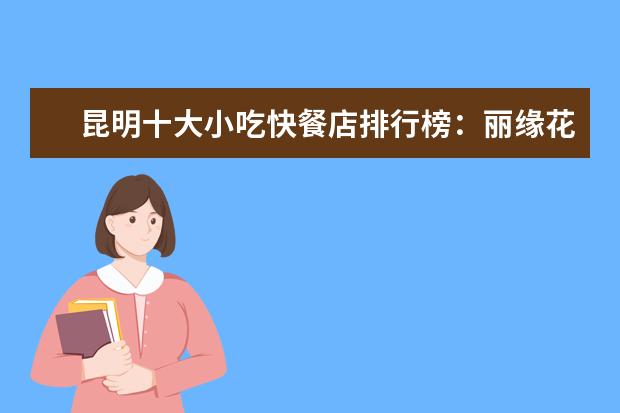 昆明十大小吃快餐店排行榜：丽缘花